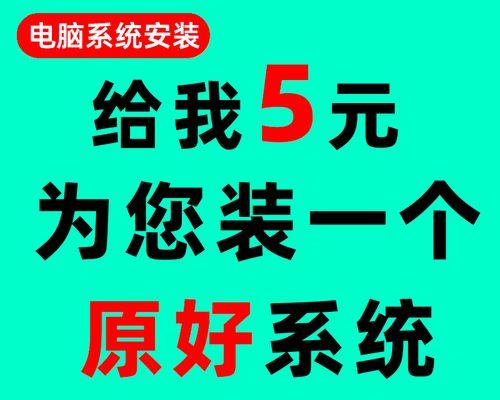 电脑系统安装

给我5元

为您装一个

原好系统